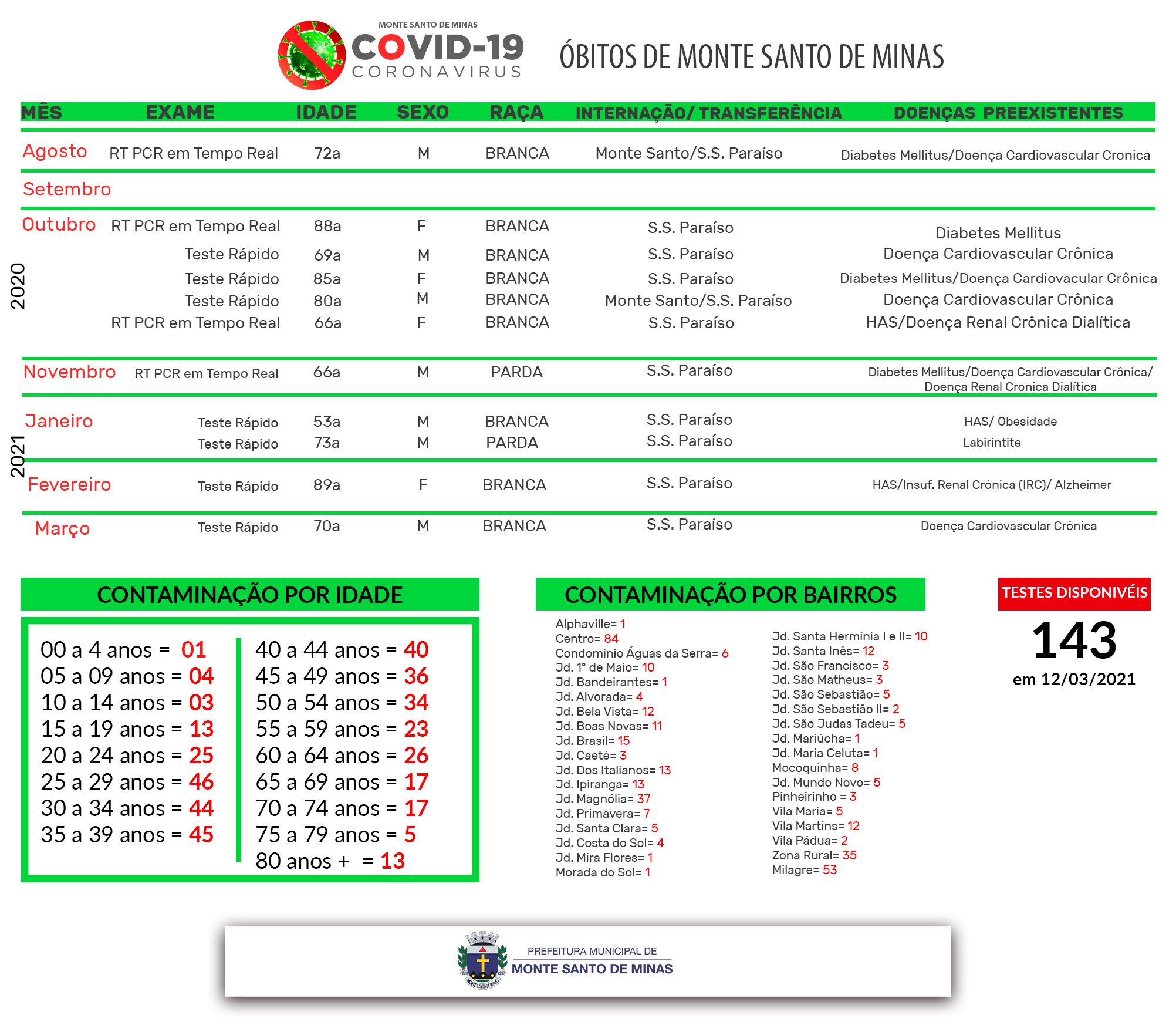 MONTE SANTO DE MINAS
COVID-19
CORONAVIRUS

ÓBITOS DE MONTE SANTO DE MINAS

| MÊS | EXAME | IDADE | SEXO | RAÇA | INTERNAÇÃO/ TRANSFERÊNCIA | DOENÇAS PREEXISTENTES |
|---|---|---|---|---|---|---|
| Agosto | RT PCR em Tempo Real | 72a | M | BRANCA | Monte Santo/S.S. Paraíso | Diabetes Mellitus/Doença Cardiovascular Cronica |
| Setembro | | | | | | |
| Outubro | RT PCR em Tempo Real | 88a | F | BRANCA | S.S. Paraíso | Diabetes Mellitus |
| | Teste Rápido | 69a | M | BRANCA | S.S. Paraíso | Doença Cardiovascular Crônica |
| | Teste Rápido | 85a | F | BRANCA | S.S. Paraíso | Diabetes Mellitus/Doença Cardiovacular Crônica |
| | Teste Rápido | 80a | M | BRANCA | Monte Santo/S.S. Paraíso | Doença Cardiovascular Crônica |
| | RT PCR em Tempo Real | 66a | F | BRANCA | S.S. Paraíso | HAS/Doença Renal Crônica Dialítica |
| Novembro | RT PCR em Tempo Real | 66a | M | PARDA | S.S. Paraíso | Diabetes Mellitus/Doença Cardiovascular Crônica/ Doença Renal Cronica Dialítica |
| Janeiro | Teste Rápido | 53a | M | BRANCA | S.S. Paraíso | HAS/ Obesidade |
| | Teste Rápido | 73a | M | PARDA | S.S. Paraíso | Labirintite |
| Fevereiro | Teste Rápido | 89a | F | BRANCA | S.S. Paraíso | HAS/Insuf. Renal Crônica (IRC)/ Alzheimer |
| Março | Teste Rápido | 70a | M | BRANCA | S.S. Paraíso | Doença Cardiovascular Crônica |

2020
2021

CONTAMINAÇÃO POR IDADE

00 a 4 anos = 01
05 a 09 anos = 04
10 a 14 anos = 03
15 a 19 anos = 13
20 a 24 anos = 25
25 a 29 anos = 46
30 a 34 anos = 44
35 a 39 anos = 45

40 a 44 anos = 40
45 a 49 anos = 36
50 a 54 anos = 34
55 a 59 anos = 23
60 a 64 anos = 26
65 a 69 anos = 17
70 a 74 anos = 17
75 a 79 anos = 5
80 anos + = 13

CONTAMINAÇÃO POR BAIRROS

Alphaville= 1
Centro= 84
Condomínio Águas da Serra= 6
Jd. 1° de Maio= 10
Jd. Bandeirantes= 1
Jd. Alvorada= 4
Jd. Bela Vista= 12
Jd. Boas Novas= 11
Jd. Brasil= 15
Jd. Caeté= 3
Jd. Dos Italianos= 13
Jd. Ipiranga= 13
Jd. Magnólia= 37
Jd. Primavera= 7
Jd. Santa Clara= 5
Jd. Costa do Sol= 4
Jd. Mira Flores= 1
Morada do Sol= 1

Jd. Santa Hermínia I e II= 10
Jd. Santa Inês= 12
Jd. São Francisco= 3
Jd. São Matheus= 3
Jd. São Sebastião= 5
Jd. São Sebastião II= 2
Jd. São Judas Tadeu= 5
Jd. Mariúcha= 1
Jd. Maria Celuta= 1
Mocoquinha= 8
Jd. Mundo Novo= 5
Pinheirinho = 3
Vila Maria= 5
Vila Martins= 12
Vila Pádua= 2
Zona Rural= 35
Milagre= 53

TESTES DISPONIVÉIS
143
em 12/03/2021

PREFEITURA MUNICIPAL DE
MONTE SANTO DE MINAS